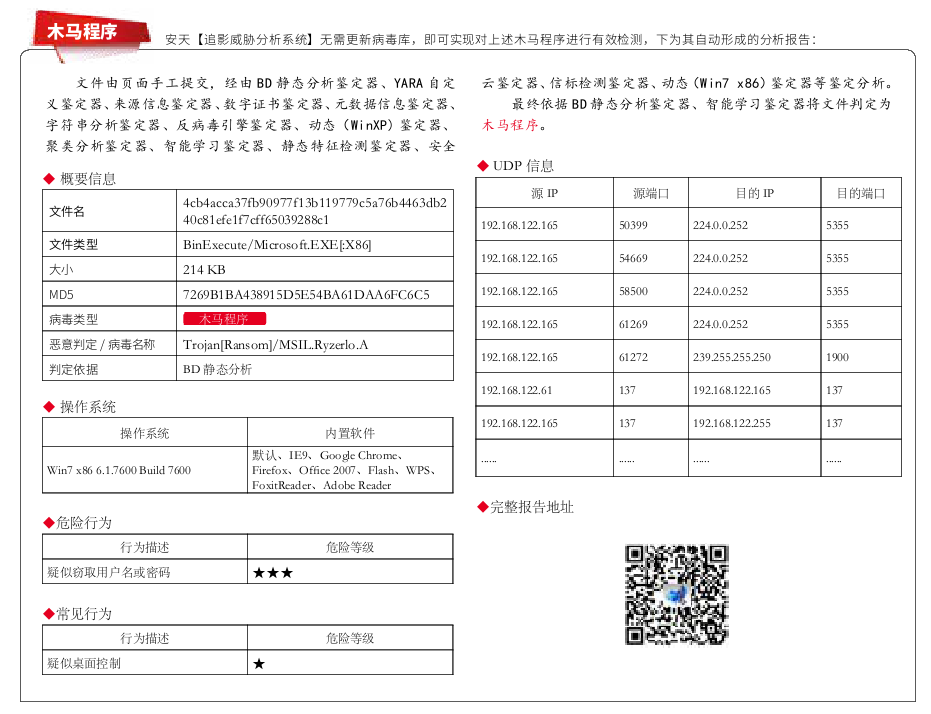 木马程序

安天【追影威胁分析系统】无需更新病毒库，即可实现对上述木马程序进行有效检测，下为其自动形成的分析报告：

文件由页面手工提交，经由BD静态分析鉴定器、YARA自定义鉴定器、来源信息鉴定器、数字证书鉴定器、元数据信息鉴定器、字符串分析鉴定器、反病毒引擎鉴定器、动态（WinXP）鉴定器、聚类分析鉴定器、智能学习鉴定器、静态特征检测鉴定器、安全云鉴定器、信标检测鉴定器、动态（Win7 x86）鉴定器等鉴定分析。

最终依据BD静态分析鉴定器、智能学习鉴定器将文件判定为木马程序。

◆ 概要信息

| 文件名 | 4cb4acca37fb90977f13b119779c5a76b4463db240c81efe1f7cff65039288c1 |
|---|---|
| 文件类型 | BinExecute/Microsoft.EXE[:X86] |
| 大小 | 214 KB |
| MD5 | 7269B1BA438915D5E54BA61DAA6FC6C5 |
| 病毒类型 | 木马程序 |
| 恶意判定 / 病毒名称 | Trojan[Ransom]/MSIL.Ryzerlo.A |
| 判定依据 | BD 静态分析 |

◆ 操作系统

| 操作系统 | 内置软件 |
|---|---|
| Win7 x86 6.1.7600 Build 7600 | 默认、IE9、Google Chrome、Firefox、Office 2007、Flash、WPS、FoxitReader、Adobe Reader |

◆危险行为

| 行为描述 | 危险等级 |
|---|---|
| 疑似窃取用户名或密码 | ★★★ |

◆常见行为

| 行为描述 | 危险等级 |
|---|---|
| 疑似桌面控制 | ★ |

◆ UDP 信息

| 源 IP | 源端口 | 目的 IP | 目的端口 |
|---|---|---|---|
| 192.168.122.165 | 50399 | 224.0.0.252 | 5355 |
| 192.168.122.165 | 54669 | 224.0.0.252 | 5355 |
| 192.168.122.165 | 58500 | 224.0.0.252 | 5355 |
| 192.168.122.165 | 61269 | 224.0.0.252 | 5355 |
| 192.168.122.165 | 61272 | 239.255.255.250 | 1900 |
| 192.168.122.61 | 137 | 192.168.122.165 | 137 |
| 192.168.122.165 | 137 | 192.168.122.255 | 137 |
| ...... | ...... | ...... | ...... |

◆完整报告地址